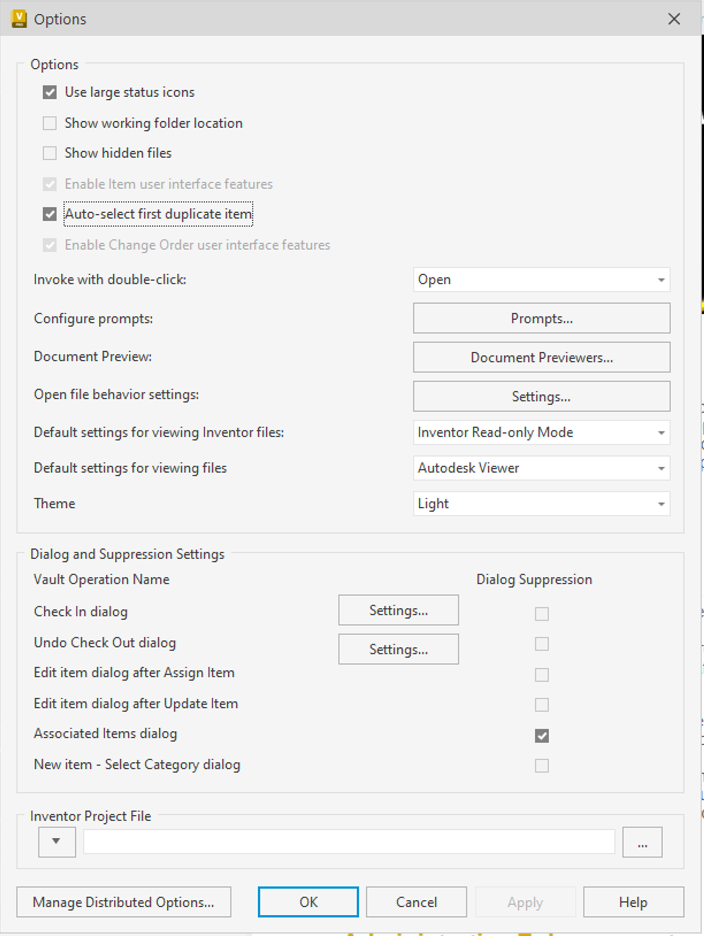 Options

Options

Use large status icons

Show working folder location

Show hidden files

Enable Item user interface features

Auto-select first duplicate item

Enable Change Order user interface features

Invoke with double-click: Open

Configure prompts: Prompts...

Document Preview: Document Previewers...

Open file behavior settings: Settings...

Default settings for viewing Inventor files: Inventor Read-only Mode

Default settings for viewing files Autodesk Viewer

Theme Light

Dialog and Suppression Settings

Vault Operation Name Dialog Suppression

Check In dialog Settings...

Undo Check Out dialog Settings...

Edit item dialog after Assign Item

Edit item dialog after Update Item

Associated Items dialog

New item - Select Category dialog

Inventor Project File

...

Manage Distributed Options... OK Cancel Apply Help